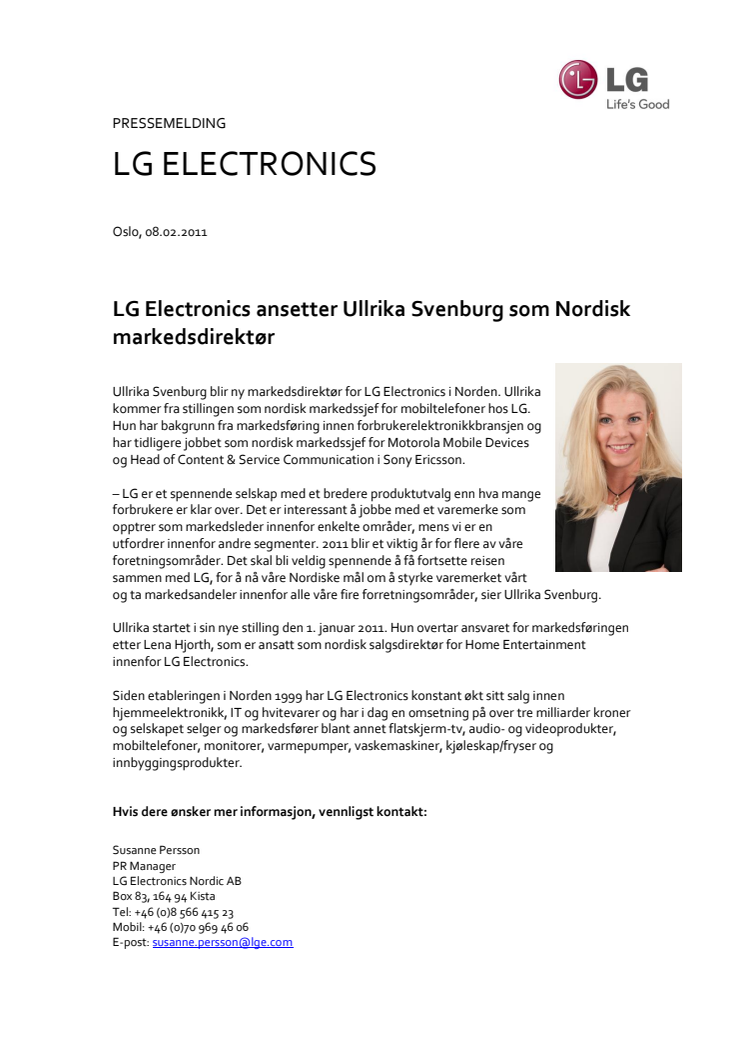 LG
Life's Good

PRESSEMELDING

LG ELECTRONICS

Oslo, 08.02.2011

LG Electronics ansetter Ullrika Svenburg som Nordisk markedsdirektør

Ullrika Svenburg blir ny markedsdirektør for LG Electronics i Norden. Ullrika kommer fra stillingen som nordisk markedssjef for mobiltelefoner hos LG. Hun har bakgrunn fra markedsføring innen forbrukerelektronikkbransjen og har tidligere jobbet som nordisk markedssjef for Motorola Mobile Devices og Head of Content & Service Communication i Sony Ericsson.

– LG er et spennende selskap med et bredere produktutvalg enn hva mange forbrukere er klar over. Det er interessant å jobbe med et varemerke som opptrer som markedsleder innenfor enkelte områder, mens vi er en utfordrer innenfor andre segmenter. 2011 blir et viktig år for flere av våre foretningsområder. Det skal bli veldig spennende å få fortsette reisen sammen med LG, for å nå våre Nordiske mål om å styrke varemerket vårt og ta markedsandeler innenfor alle våre fire forretningsområder, sier Ullrika Svenburg.

Ullrika startet i sin nye stilling den 1. januar 2011. Hun overtar ansvaret for markedsføringen etter Lena Hjorth, som er ansatt som nordisk salgsdirektør for Home Entertainment innenfor LG Electronics.

Siden etableringen i Norden 1999 har LG Electronics konstant økt sitt salg innen hjemmeelektronikk, IT og hvitevarer og har i dag en omsetning på over tre milliarder kroner og selskapet selger og markedsfører blant annet flatskjerm-tv, audio- og videoprodukter, mobiltelefoner, monitorer, varmepumper, vaskemaskiner, kjøleskap/fryser og innbyggingsprodukter.

Hvis dere ønsker mer informasjon, vennligst kontakt:

Susanne Persson
PR Manager
LG Electronics Nordic AB
Box 83, 164 94 Kista
Tel: +46 (0)8 566 415 23
Mobil: +46 (0)70 969 46 06
E-post: susanne.persson@lge.com